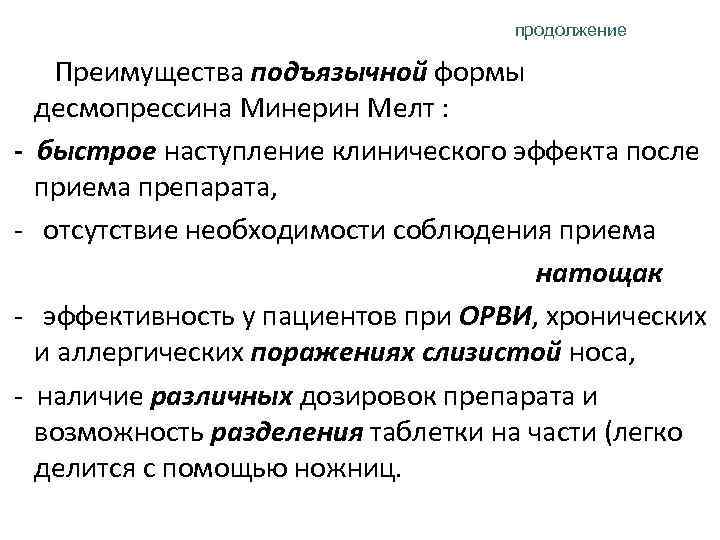 продолжение

Преимущества подъязычной формы десмопрессина Минерин Мелт :

- быстрое наступление клинического эффекта после приема препарата,

- отсутствие необходимости соблюдения приема натощак

- эффективность у пациентов при ОРВИ, хронических и аллергических поражениях слизистой носа,

- наличие различных дозировок препарата и возможность разделения таблетки на части (легко делится с помощью ножниц.